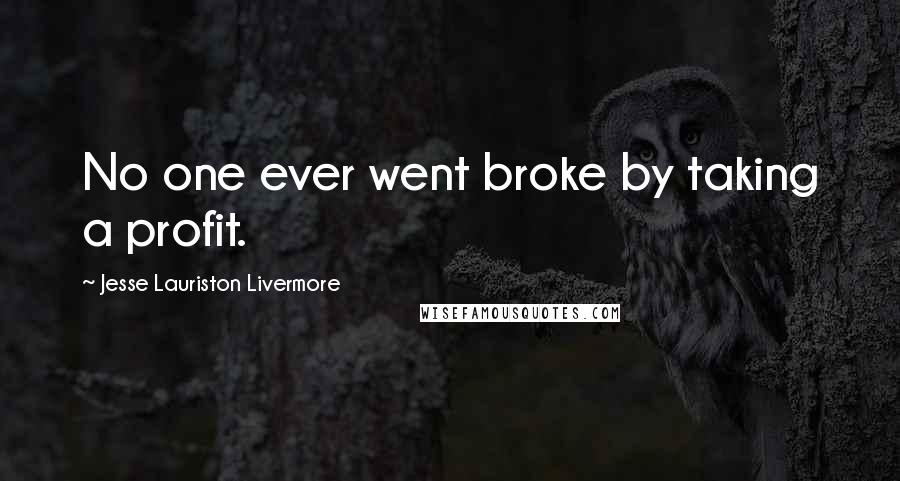 No one ever went broke by taking a profit.

~ Jesse Lauriston Livermore

WISEFAMOUSQUOTES.COM